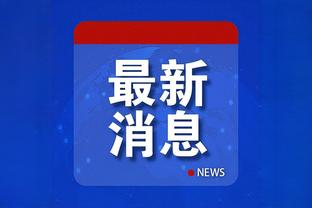 最新
消息

NEWS